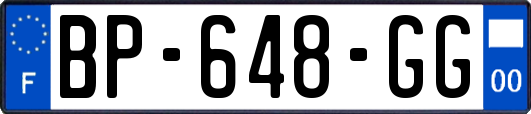 F
BP-648-GG
00